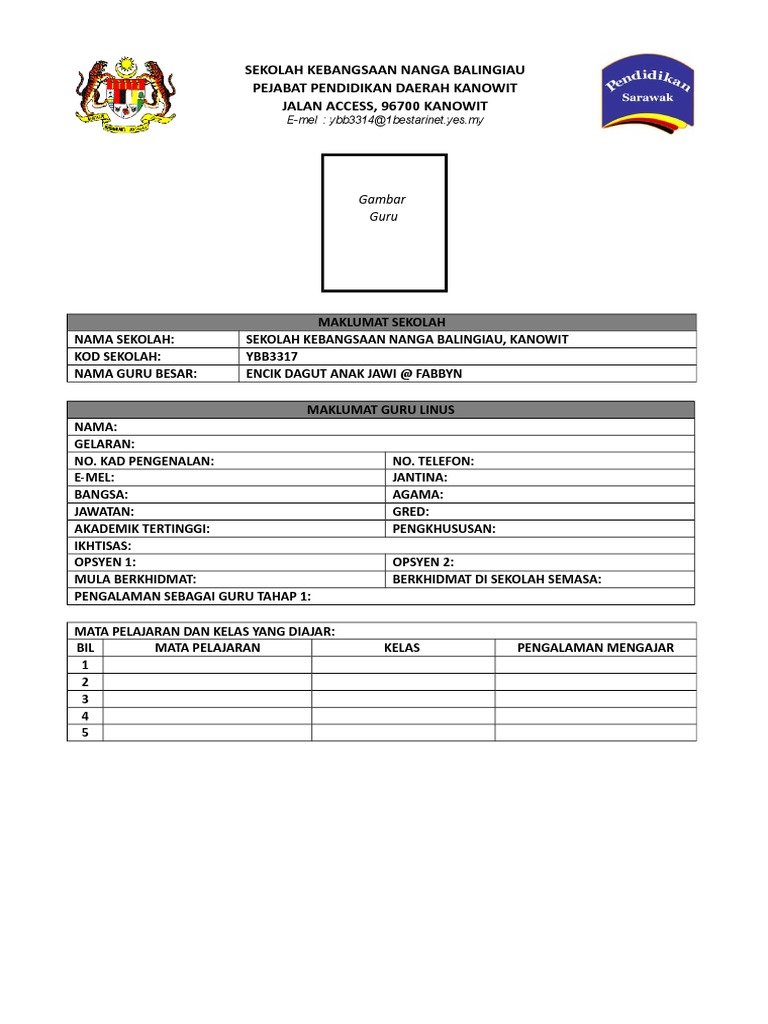 SEKOLAH KEBANGSAAN NANGA BALINGIAU
PEJABAT PENDIDIKAN DAERAH KANOWIT
JALAN ACCESS, 96700 KANOWIT
E-mel : ybb3314@1bestarinet.yes.my

Pendidikan Sarawak

Gambar Guru

| MAKLUMAT SEKOLAH | |
|---|---|
| NAMA SEKOLAH: | SEKOLAH KEBANGSAAN NANGA BALINGIAU, KANOWIT |
| KOD SEKOLAH: | YBB3317 |
| NAMA GURU BESAR: | ENCIK DAGUT ANAK JAWI @ FABBYN |

| MAKLUMAT GURU LINUS | |
|---|---|
| NAMA: | |
| GELARAN: | |
| NO. KAD PENGENALAN: | NO. TELEFON: |
| E-MEL: | JANTINA: |
| BANGSA: | AGAMA: |
| JAWATAN: | GRED: |
| AKADEMIK TERTINGGI: | PENGKHUSUSAN: |
| IKHTISAS: | |
| OPSYEN 1: | OPSYEN 2: |
| MULA BERKHIDMAT: | BERKHIDMAT DI SEKOLAH SEMASA: |
| PENGALAMAN SEBAGAI GURU TAHAP 1: | |

MATA PELAJARAN DAN KELAS YANG DIAJAR:

| BIL | MATA PELAJARAN | KELAS | PENGALAMAN MENGAJAR |
|---|---|---|---|
| 1 | | | |
| 2 | | | |
| 3 | | | |
| 4 | | | |
| 5 | | | |